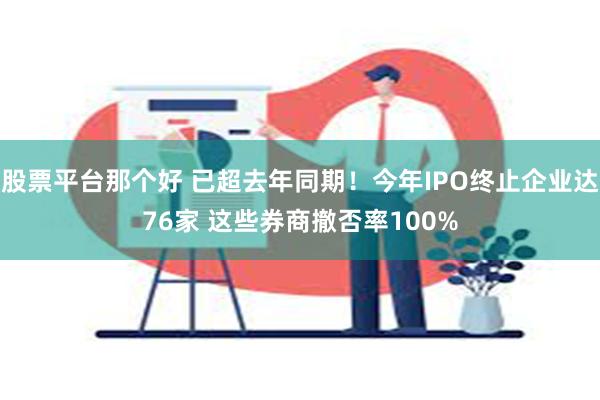 股票平台那个好 已超去年同期！今年IPO终止企业达76家 这些券商撤否率100%